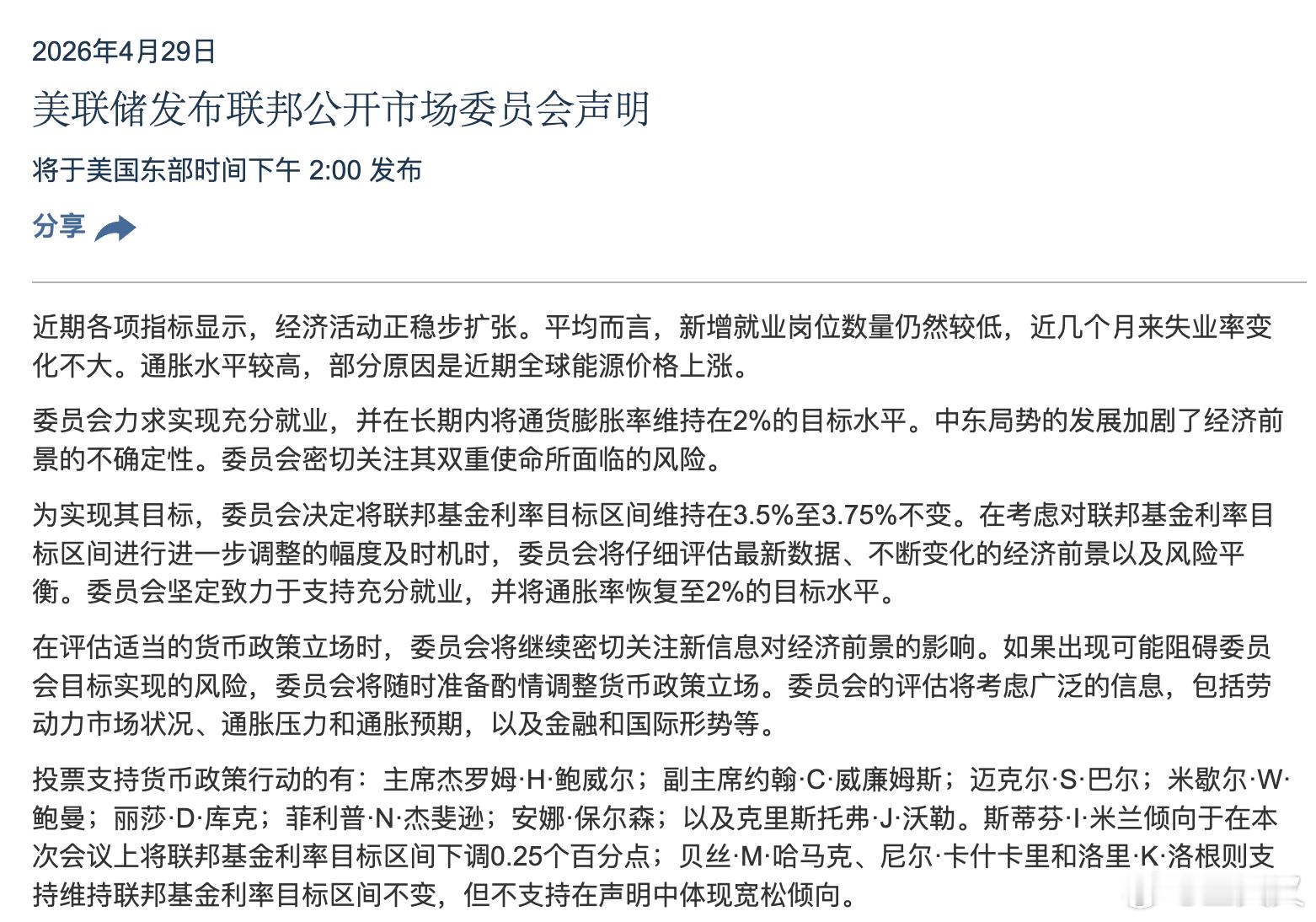 2026年4月29日

美联储发布联邦公开市场委员会声明

将于美国东部时间下午 2:00 发布

分享

近期各项指标显示，经济活动正稳步扩张。平均而言，新增就业岗位数量仍然较低，近几个月来失业率变化不大。通胀水平较高，部分原因是近期全球能源价格上涨。

委员会力求实现充分就业，并在长期内将通货膨胀率维持在2%的目标水平。中东局势的发展加剧了经济前景的不确定性。委员会密切关注其双重使命所面临的风险。

为实现其目标，委员会决定将联邦基金利率目标区间维持在3.5%至3.75%不变。在考虑对联邦基金利率目标区间进行进一步调整的幅度及时机时，委员会将仔细评估最新数据、不断变化的经济前景以及风险平衡。委员会坚定致力于支持充分就业，并将通胀率恢复至2%的目标水平。

在评估适当的货币政策立场时，委员会将继续密切关注新信息对经济前景的影响。如果出现可能阻碍委员会目标实现的风险，委员会将随时准备酌情调整货币政策立场。委员会的评估将考虑广泛的信息，包括劳动力市场状况、通胀压力和通胀预期，以及金融和国际形势等。

投票支持货币政策行动的有：主席杰罗姆·H·鲍威尔；副主席约翰·C·威廉姆斯；迈克尔·S·巴尔；米歇尔·W·鲍曼；丽莎·D·库克；菲利普·N·杰斐逊；安娜·保尔森；以及克里斯托弗·J·沃勒。斯蒂芬·I·米兰倾向于在本次会议上将联邦基金利率目标区间下调0.25个百分点；贝丝·M·哈马克、尼尔·卡什卡里和洛里·K·洛根则支持维持联邦基金利率目标区间不变，但不支持在声明中体现宽松倾向。